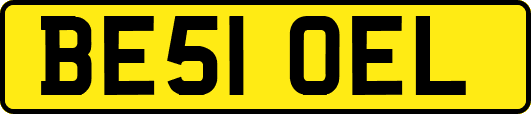 BE51 OEL